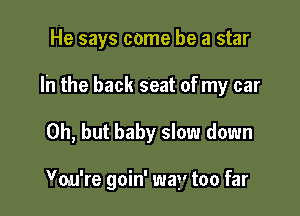 He says come be a star

In the back seat of my car

Oh, but baby slow down

You're goin' way too far